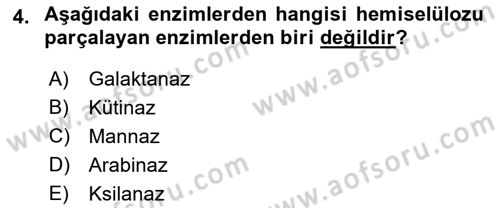 4. Aşağıdaki enzimlerden hangisi hemiselülozu parçalayan enzimlerden biri değildir?

A) Galaktanaz
B) Kütinaz
C) Mannaz
D) Arabinaz
E) Ksilanaz

www.aofsoru.com